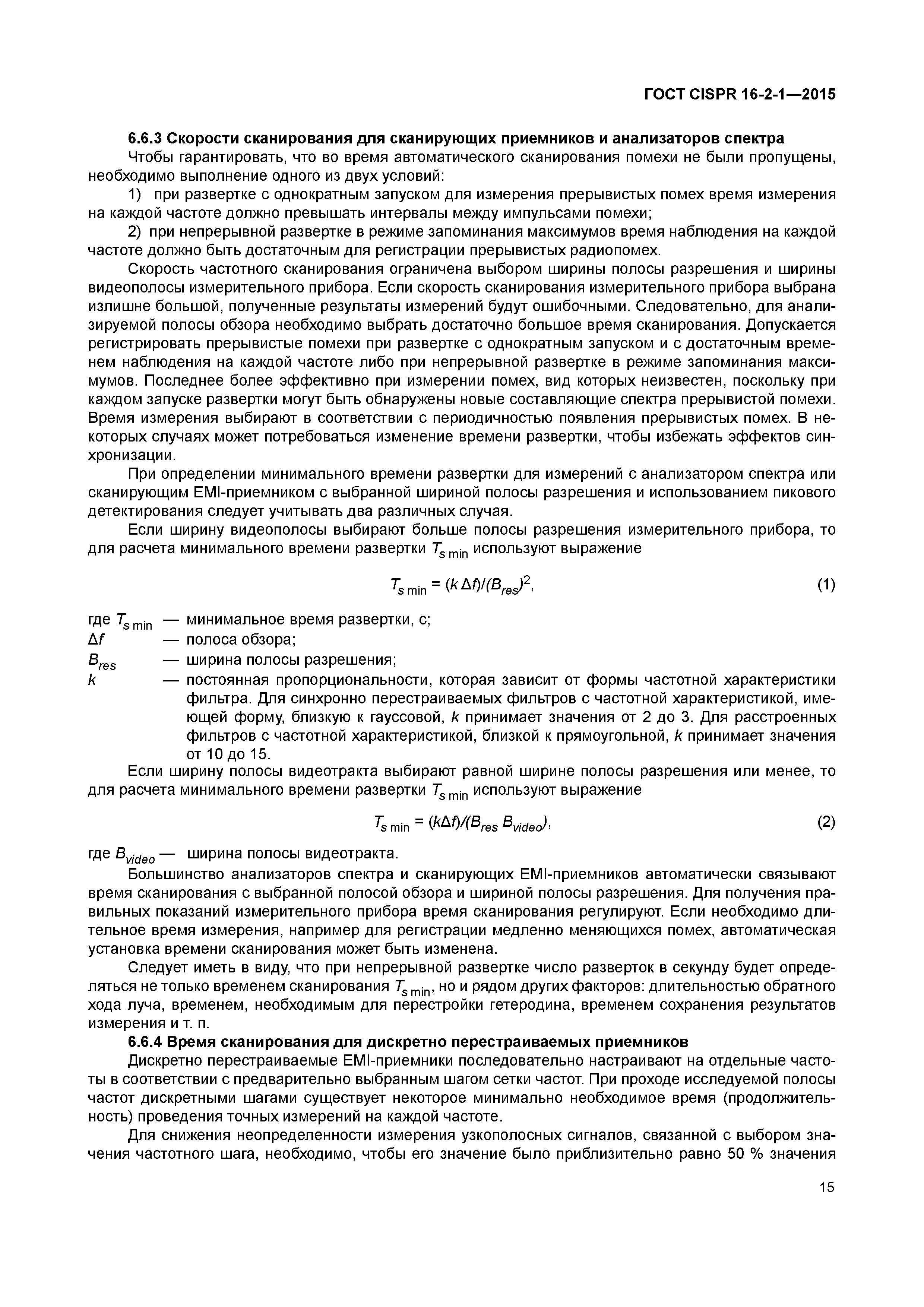 ГОСТ CISPR 16-2-1—2015

6.6.3 Скорости сканирования для сканирующих приемников и анализаторов спектра

Чтобы гарантировать, что во время автоматического сканирования помехи не были пропущены, необходимо выполнение одного из двух условий:

1) при развертке с однократным запуском для измерения прерывистых помех время измерения на каждой частоте должно превышать интервалы между импульсами помехи;

2) при непрерывной развертке в режиме запоминания максимумов время наблюдения на каждой частоте должно быть достаточным для регистрации прерывистых радиопомех.

Скорость частотного сканирования ограничена выбором ширины полосы разрешения и ширины видеополосы измерительного прибора. Если скорость сканирования измерительного прибора выбрана излишне большой, полученные результаты измерений будут ошибочными. Следовательно, для анализируемой полосы обзора необходимо выбрать достаточно большое время сканирования. Допускается регистрировать прерывистые помехи при развертке с однократным запуском и с достаточным временем наблюдения на каждой частоте либо при непрерывной развертке в режиме запоминания максимумов. Последнее более эффективно при измерении помех, вид которых неизвестен, поскольку при каждом запуске развертки могут быть обнаружены новые составляющие спектра прерывистой помехи. Время измерения выбирают в соответствии с периодичностью появления прерывистых помех. В некоторых случаях может потребоваться изменение времени развертки, чтобы избежать эффектов синхронизации.

При определении минимального времени развертки для измерений с анализатором спектра или сканирующим EMI-приемником с выбранной шириной полосы разрешения и использованием пикового детектирования следует учитывать два различных случая.

Если ширину видеополосы выбирают больше полосы разрешения измерительного прибора, то для расчета минимального времени развертки $T_{s\,min}$ используют выражение

$T_{s\,min} = (k\,\Delta f)/(B_{res})^2$, (1)

где $T_{s\,min}$ — минимальное время развертки, с;
$\Delta f$ — полоса обзора;
$B_{res}$ — ширина полосы разрешения;
$k$ — постоянная пропорциональности, которая зависит от формы частотной характеристики фильтра. Для синхронно перестраиваемых фильтров с частотной характеристикой, имеющей форму, близкую к гауссовой, $k$ принимает значения от 2 до 3. Для расстроенных фильтров с частотной характеристикой, близкой к прямоугольной, $k$ принимает значения от 10 до 15.

Если ширину полосы видеотракта выбирают равной ширине полосы разрешения или менее, то для расчета минимального времени развертки $T_{s\,min}$ используют выражение

$T_{s\,min} = (k\Delta f)/(B_{res}\,B_{video})$, (2)

где $B_{video}$ — ширина полосы видеотракта.

Большинство анализаторов спектра и сканирующих EMI-приемников автоматически связывают время сканирования с выбранной полосой обзора и шириной полосы разрешения. Для получения правильных показаний измерительного прибора время сканирования регулируют. Если необходимо длительное время измерения, например для регистрации медленно меняющихся помех, автоматическая установка времени сканирования может быть изменена.

Следует иметь в виду, что при непрерывной развертке число разверток в секунду будет определяться не только временем сканирования $T_{s\,min}$, но и рядом других факторов: длительностью обратного хода луча, временем, необходимым для перестройки гетеродина, временем сохранения результатов измерения и т. п.

6.6.4 Время сканирования для дискретно перестраиваемых приемников

Дискретно перестраиваемые EMI-приемники последовательно настраивают на отдельные частоты в соответствии с предварительно выбранным шагом сетки частот. При проходе исследуемой полосы частот дискретными шагами существует некоторое минимально необходимое время (продолжительность) проведения точных измерений на каждой частоте.

Для снижения неопределенности измерения узкополосных сигналов, связанной с выбором значения частотного шага, необходимо, чтобы его значение было приблизительно равно 50 % значения

15